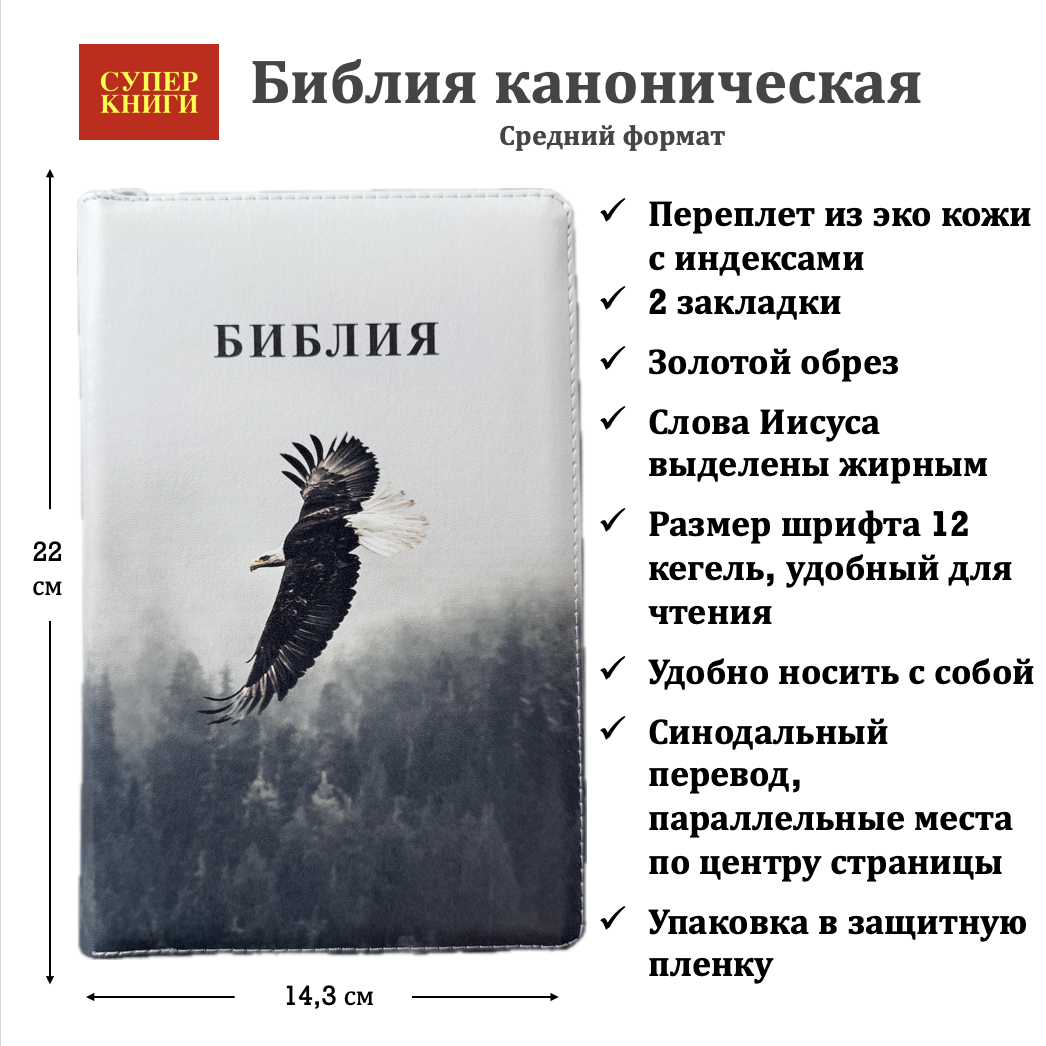 СУПЕР КНИГИ

Библия каноническая

Средний формат

22 см

БИБЛИЯ

14,3 см

✓ Переплет из эко кожи с индексами

✓ 2 закладки

✓ Золотой обрез

✓ Слова Иисуса выделены жирным

✓ Размер шрифта 12 кегель, удобный для чтения

✓ Удобно носить с собой

✓ Синодальный перевод, параллельные места по центру страницы

✓ Упаковка в защитную пленку